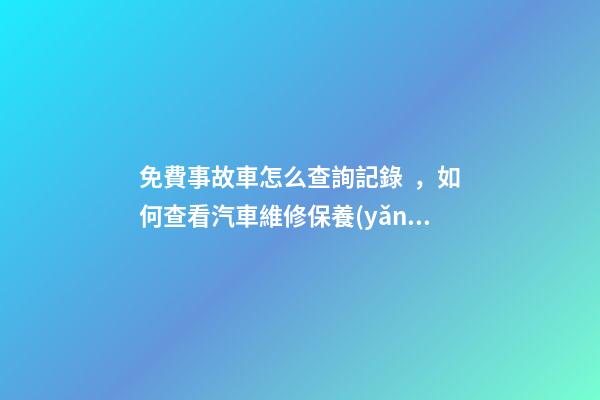 免費事故車怎么查詢記錄 ，如何查看汽車維修保養(yǎn...